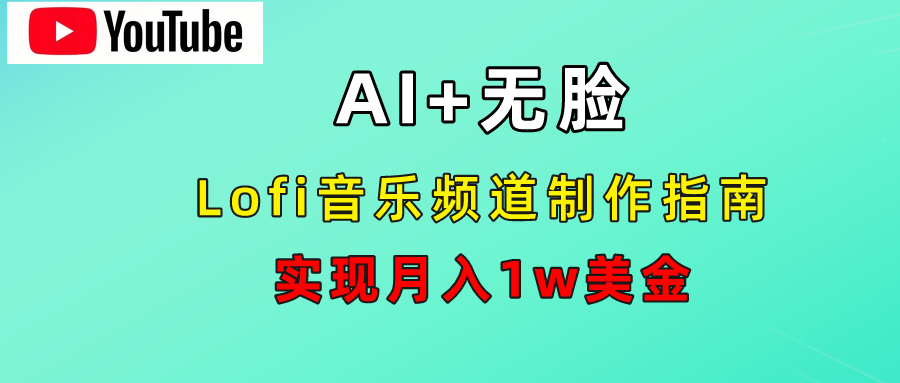 YouTube

AI+无脸

Lofi音乐频道制作指南

实现月入1w美金